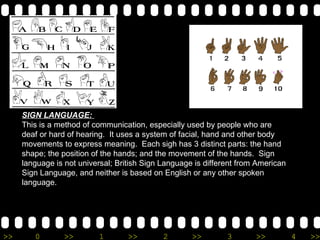 A B C D E F
G H I J K
L M N O P
Q R S T U
V W X Y Z

1 2 3 4 5
6 7 8 9 10

SIGN LANGUAGE:
This is a method of communication, especially used by people who are deaf or hard of hearing. It uses a system of facial, hand and other body movements to express meaning. Each sigh has 3 distinct parts: the hand shape; the position of the hands; and the movement of the hands. Sign language is not universal; British Sign Language is different from American Sign Language, and neither is based on English or any other spoken language.

>> 0 >> 1 >> 2 >> 3 >> 4 >>